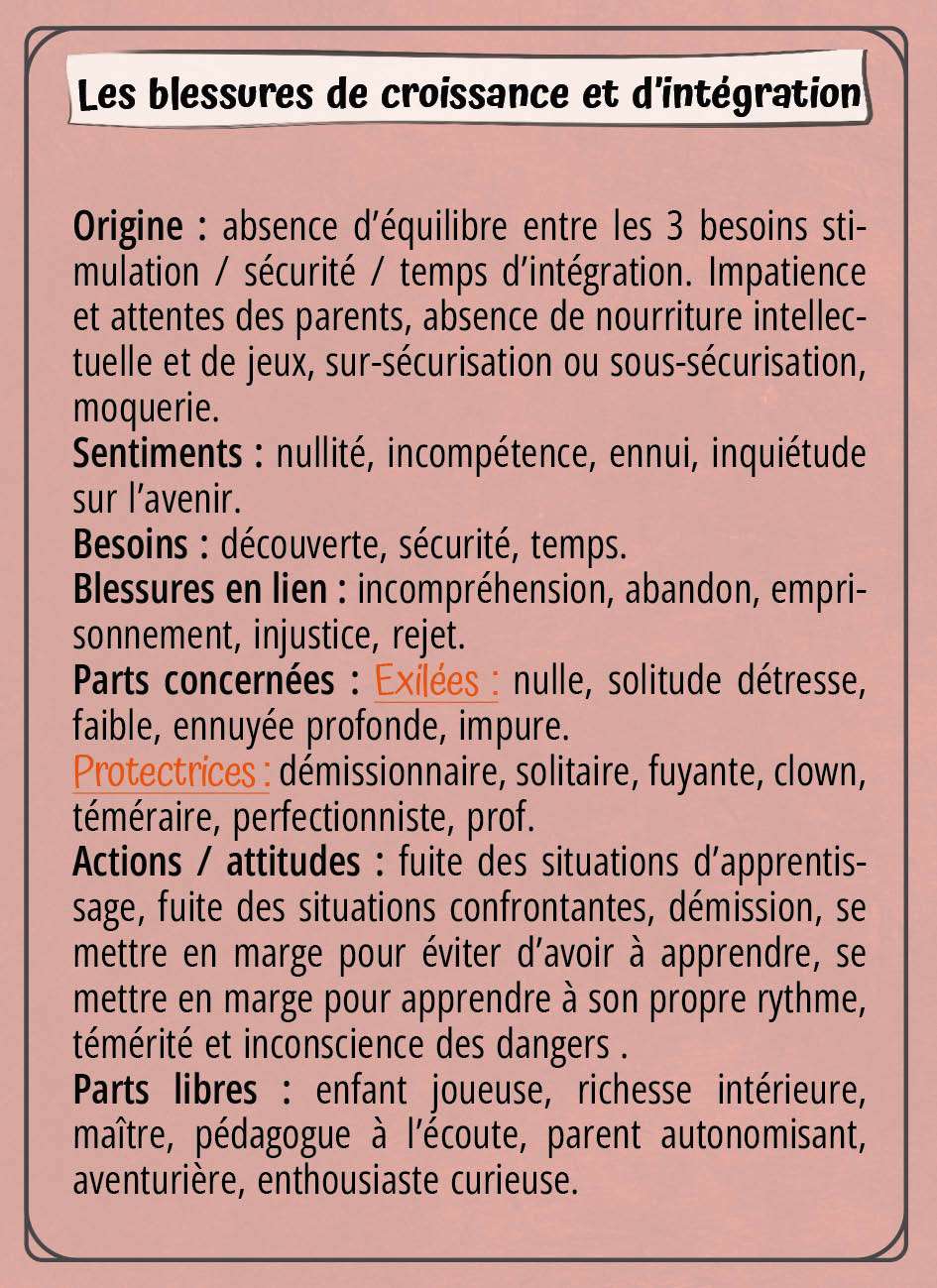 Les blessures de croissance et d'intégration

Origine : absence d'équilibre entre les 3 besoins stimulation / sécurité / temps d'intégration. Impatience et attentes des parents, absence de nourriture intellectuelle et de jeux, sur-sécurisation ou sous-sécurisation, moquerie.
Sentiments : nullité, incompétence, ennui, inquiétude sur l'avenir.
Besoins : découverte, sécurité, temps.
Blessures en lien : incompréhension, abandon, emprisonnement, injustice, rejet.
Parts concernées : Exilées : nulle, solitude détresse, faible, ennuyée profonde, impure.
Protectrices : démissionnaire, solitaire, fuyante, clown, téméraire, perfectionniste, prof.
Actions / attitudes : fuite des situations d'apprentissage, fuite des situations confrontantes, démission, se mettre en marge pour éviter d'avoir à apprendre, se mettre en marge pour apprendre à son propre rythme, témérité et inconscience des dangers .
Parts libres : enfant joueuse, richesse intérieure, maître, pédagogue à l'écoute, parent autonomisant, aventurière, enthousiaste curieuse.